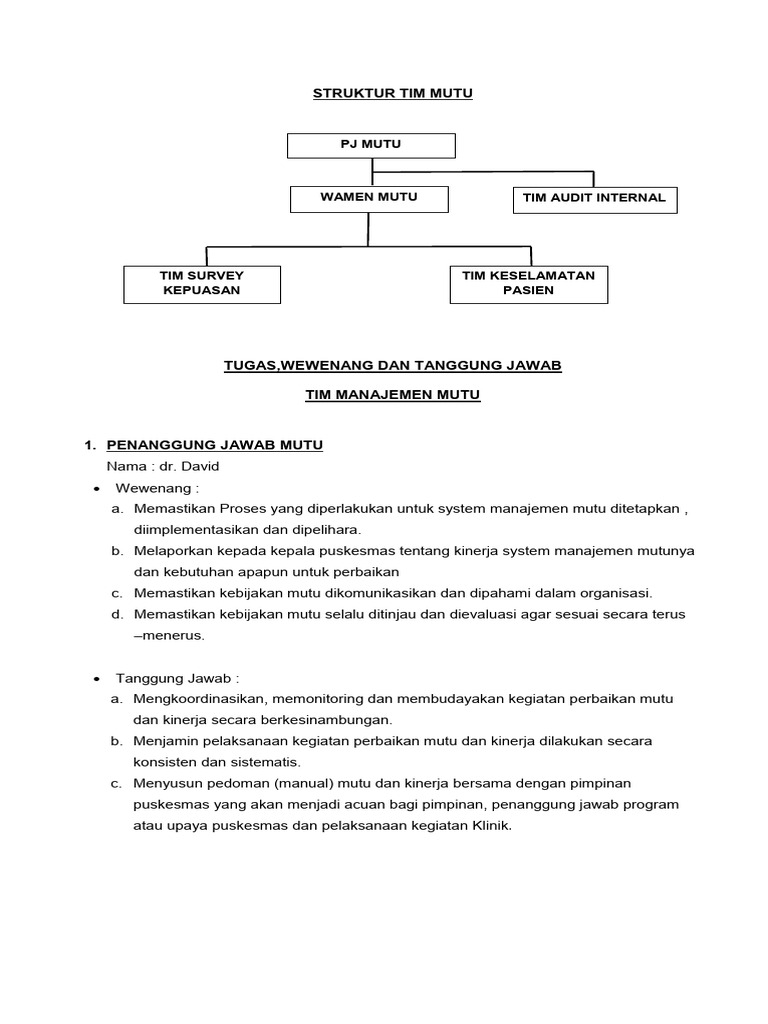 STRUKTUR TIM MUTU

PJ MUTU

WAMEN MUTU

TIM AUDIT INTERNAL

TIM SURVEY KEPUASAN

TIM KESELAMATAN PASIEN

TUGAS,WEWENANG DAN TANGGUNG JAWAB

TIM MANAJEMEN MUTU

1. PENANGGUNG JAWAB MUTU

Nama : dr. David

• Wewenang :

a. Memastikan Proses yang diperlakukan untuk system manajemen mutu ditetapkan , diimplementasikan dan dipelihara.

b. Melaporkan kepada kepala puskesmas tentang kinerja system manajemen mutunya dan kebutuhan apapun untuk perbaikan

c. Memastikan kebijakan mutu dikomunikasikan dan dipahami dalam organisasi.

d. Memastikan kebijakan mutu selalu ditinjau dan dievaluasi agar sesuai secara terus –menerus.

• Tanggung Jawab :

a. Mengkoordinasikan, memonitoring dan membudayakan kegiatan perbaikan mutu dan kinerja secara berkesinambungan.

b. Menjamin pelaksanaan kegiatan perbaikan mutu dan kinerja dilakukan secara konsisten dan sistematis.

c. Menyusun pedoman (manual) mutu dan kinerja bersama dengan pimpinan puskesmas yang akan menjadi acuan bagi pimpinan, penanggung jawab program atau upaya puskesmas dan pelaksanaan kegiatan Klinik.